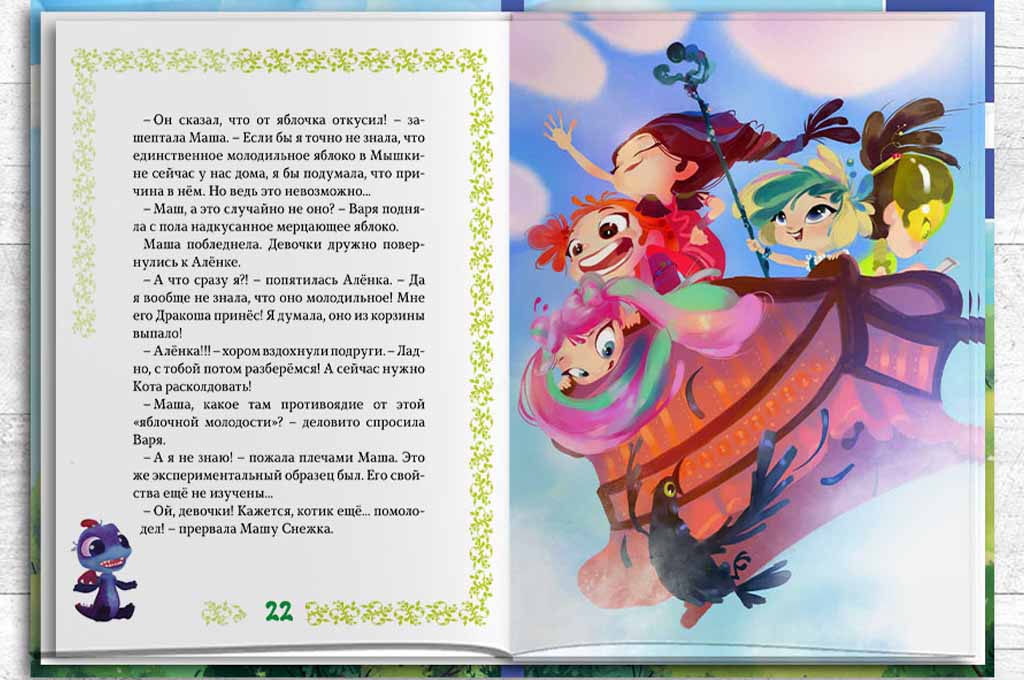 – Он сказал, что от яблочка откусил! – зашептала Маша. – Если бы я точно не знала, что единственное молодильное яблоко в Мышкине сейчас у нас дома, я бы подумала, что причина в нём. Но ведь это невозможно...

– Маш, а это случайно не оно? – Варя подняла с пола надкусанное мерцающее яблоко.

Маша побледнела. Девочки дружно повернулись к Алёнке.

– А что сразу я?! – попятилась Алёнка. – Да я вообще не знала, что оно молодильное! Мне его Дракоша принёс! Я думала, оно из корзины выпало!

– Алёнка!!! – хором вздохнули подруги. – Ладно, с тобой потом разберёмся! А сейчас нужно Кота расколдовать!

– Маша, какое там противоядие от этой «яблочной молодости»? – деловито спросила Варя.

– А я не знаю! – пожала плечами Маша. Это же экспериментальный образец был. Его свойства ещё не изучены...

– Ой, девочки! Кажется, котик ещё... помолодел! – прервала Машу Снежка.

22